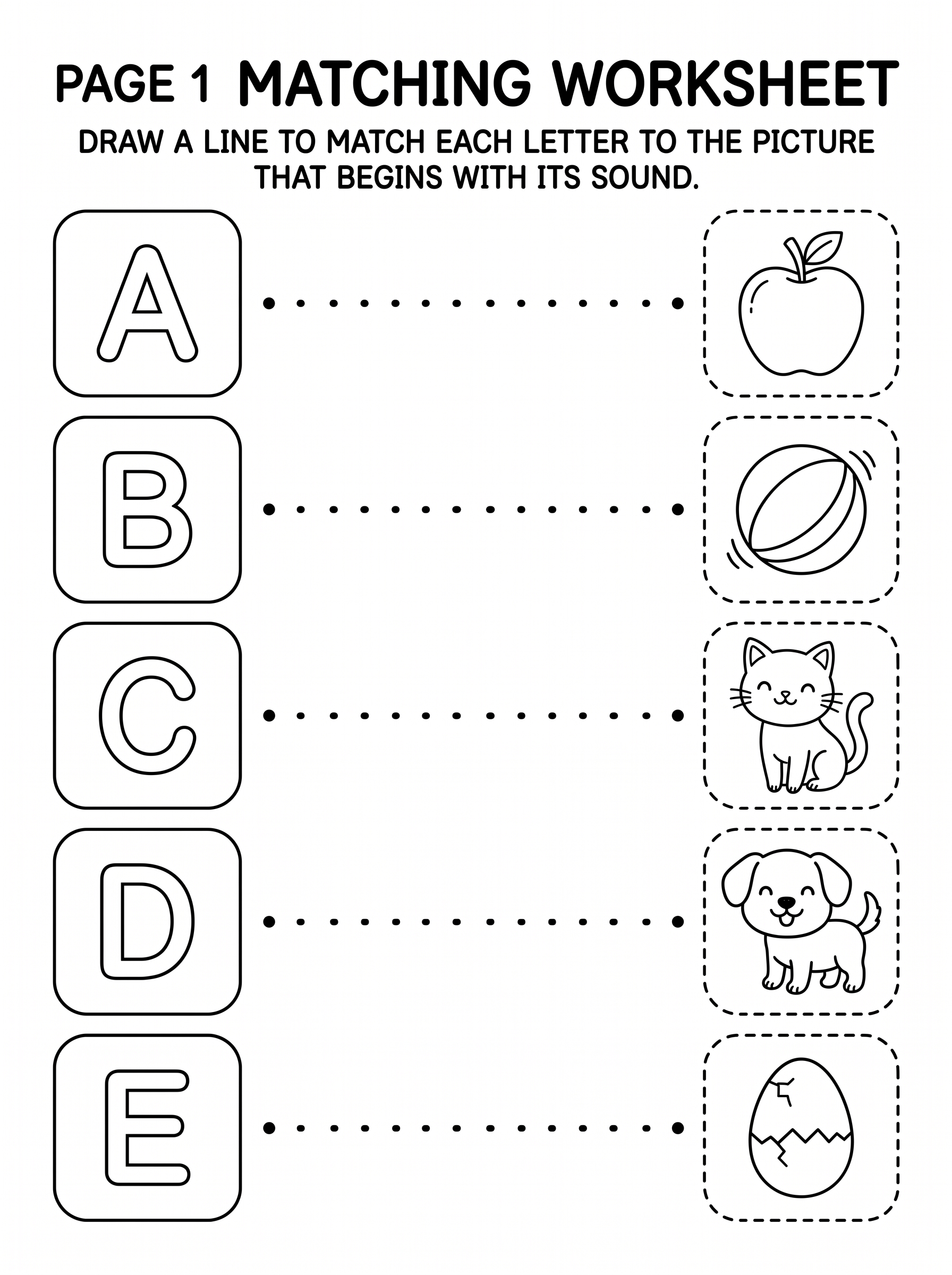 PAGE 1 MATCHING WORKSHEET

DRAW A LINE TO MATCH EACH LETTER TO THE PICTURE THAT BEGINS WITH ITS SOUND.

A

B

C

D

E